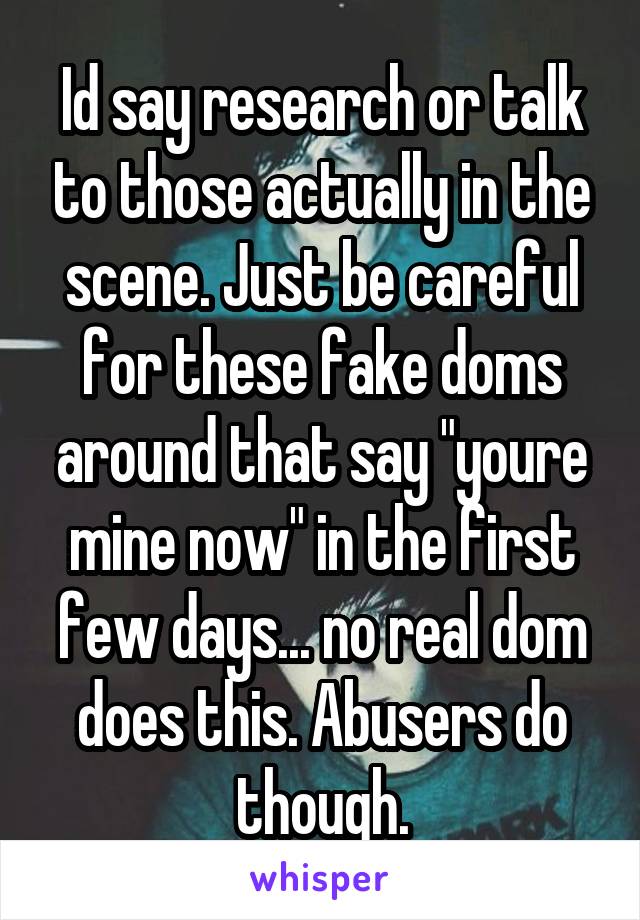 Id say research or talk to those actually in the scene. Just be careful for these fake doms around that say "youre mine now" in the first few days... no real dom does this. Abusers do though.

whisper